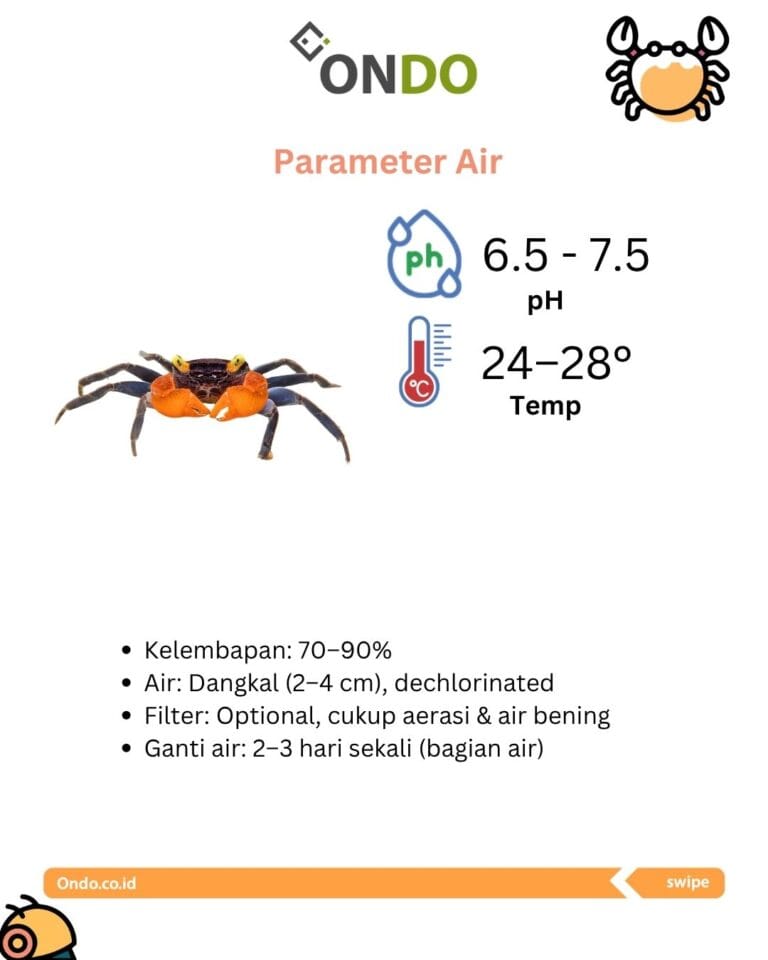 ONDO

Parameter Air

ph

6.5 - 7.5

pH

°C

24–28°

Temp

• Kelembapan: 70–90%
• Air: Dangkal (2–4 cm), dechlorinated
• Filter: Optional, cukup aerasi & air bening
• Ganti air: 2–3 hari sekali (bagian air)

Ondo.co.id

swipe